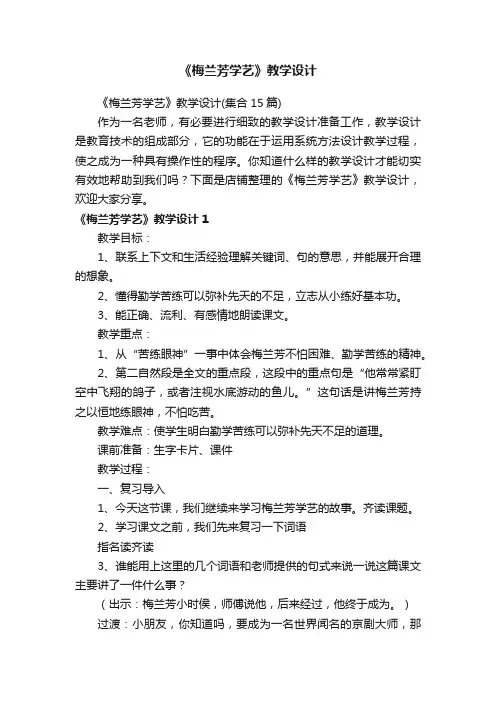 《梅兰芳学艺》教学设计

《梅兰芳学艺》教学设计(集合 15 篇)

作为一名老师，有必要进行细致的教学设计准备工作，教学设计是教育技术的组成部分，它的功能在于运用系统方法设计教学过程，使之成为一种具有操作性的程序。你知道什么样的教学设计才能切实有效地帮助到我们吗？下面是店铺整理的《梅兰芳学艺》教学设计，欢迎大家分享。

《梅兰芳学艺》教学设计 1

教学目标：

1、联系上下文和生活经验理解关键词、句的意思，并能展开合理的想象。

2、懂得勤学苦练可以弥补先天的不足，立志从小练好基本功。

3、能正确、流利、有感情地朗读课文。

教学重点：

1、从“苦练眼神”一事中体会梅兰芳不怕困难、勤学苦练的精神。

2、第二自然段是全文的重点段，这段中的重点句是“他常常紧盯空中飞翔的鸽子，或者注视水底游动的鱼儿。”这句话是讲梅兰芳持之以恒地练眼神，不怕吃苦。

教学难点：使学生明白勤学苦练可以弥补先天不足的道理。

课前准备：生字卡片、课件

教学过程：

一、复习导入

1、今天这节课，我们继续来学习梅兰芳学艺的故事。齐读课题。

2、学习课文之前，我们先来复习一下词语

指名读齐读

3、谁能用上这里的几个词语和老师提供的句式来说一说这篇课文主要讲了一件什么事？

（出示：梅兰芳小时侯，师傅说他，后来经过，他终于成为。）

过渡：小朋友，你知道吗，要成为一名世界闻名的京剧大师，那